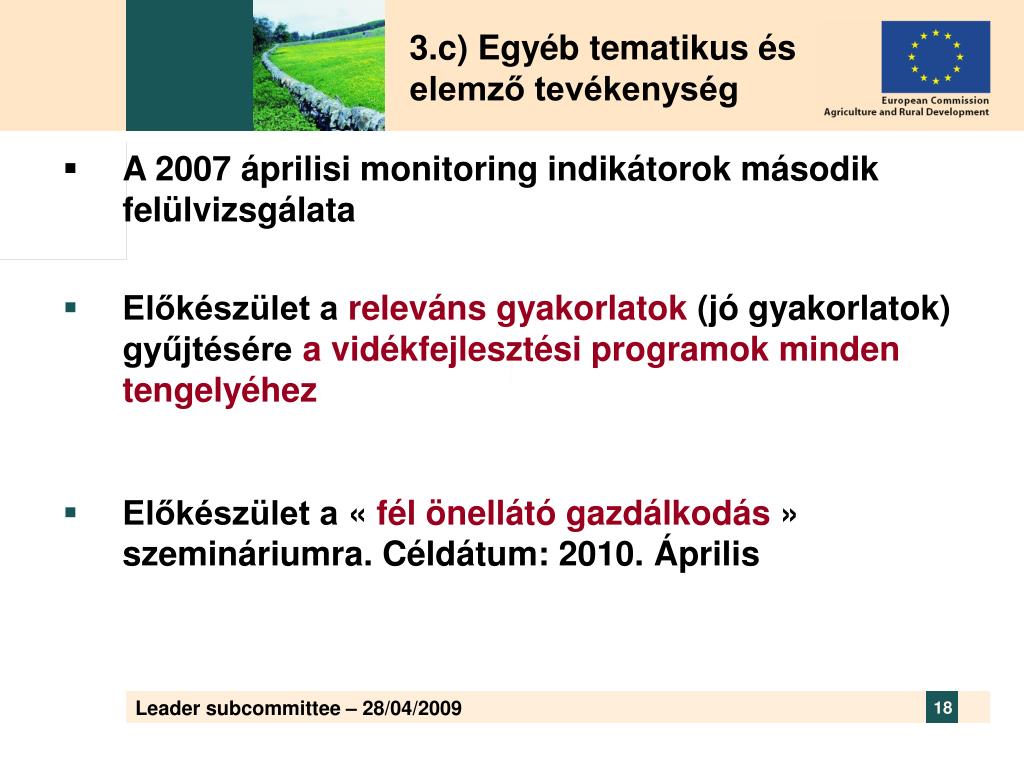 3.c) Egyéb tematikus és elemző tevékenység

European Commission
Agriculture and Rural Development

▪ A 2007 áprilisi monitoring indikátorok második felülvizsgálata

▪ Előkészület a releváns gyakorlatok (jó gyakorlatok) gyűjtésére a vidékfejlesztési programok minden tengelyéhez

▪ Előkészület a « fél önellátó gazdálkodás » szemináriumra. Céldátum: 2010. Április

Leader subcommittee – 28/04/2009

18